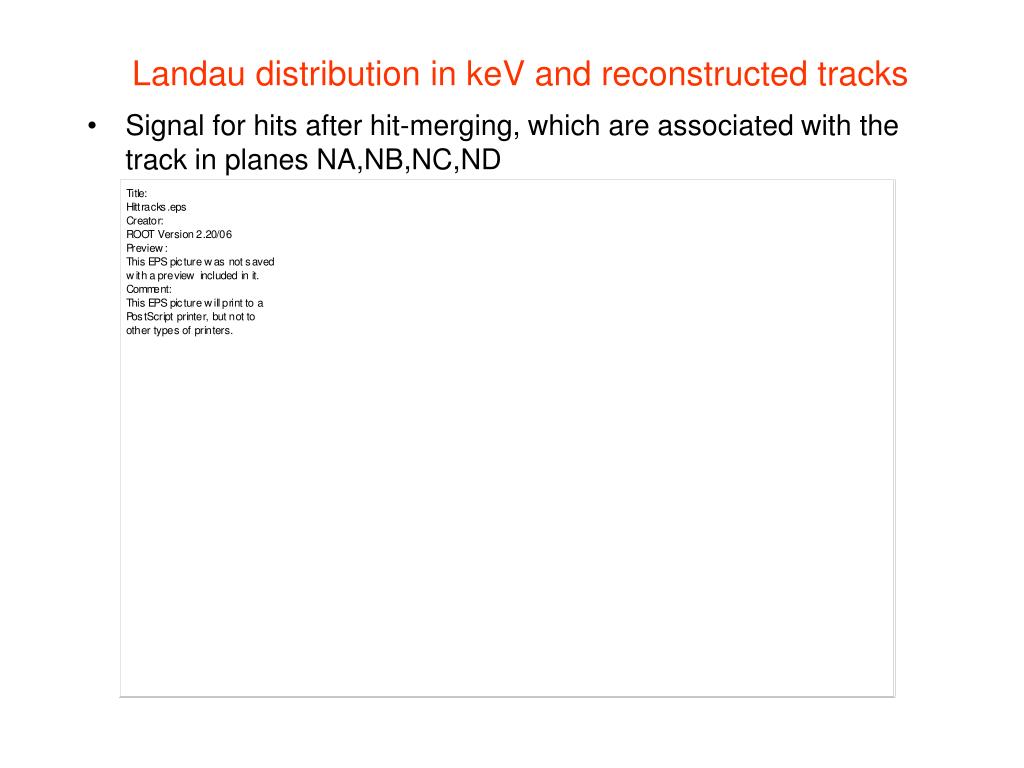 Landau distribution in keV and reconstructed tracks

• Signal for hits after hit-merging, which are associated with the track in planes NA,NB,NC,ND

Title:
Hittracks.eps
Creator:
ROOT Version 2.20/06
Preview:
This EPS picture was not saved
with a preview included in it.
Comment:
This EPS picture will print to a
PostScript printer, but not to
other types of printers.